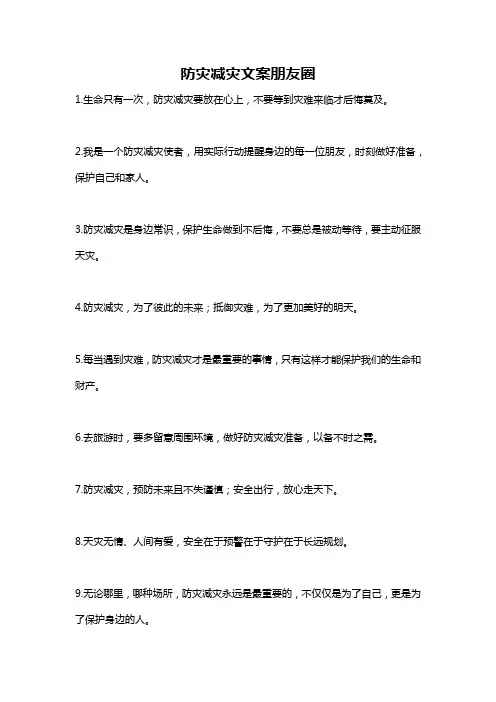 防灾减灾文案朋友圈

1.生命只有一次，防灾减灾要放在心上，不要等到灾难来临才后悔莫及。

2.我是一个防灾减灾使者，用实际行动提醒身边的每一位朋友，时刻做好准备，保护自己和家人。

3.防灾减灾是身边常识，保护生命做到不后悔，不要总是被动等待，要主动征服天灾。

4.防灾减灾，为了彼此的未来；抵御灾难，为了更加美好的明天。

5.每当遇到灾难，防灾减灾才是最重要的事情，只有这样才能保护我们的生命和财产。

6.去旅游时，要多留意周围环境，做好防灾减灾准备，以备不时之需。

7.防灾减灾，预防未来且不失谨慎；安全出行，放心走天下。

8.天灾无情、人间有爱，安全在于预警在于守护在于长远规划。

9.无论哪里，哪种场所，防灾减灾永远是最重要的，不仅仅是为了自己，更是为了保护身边的人。